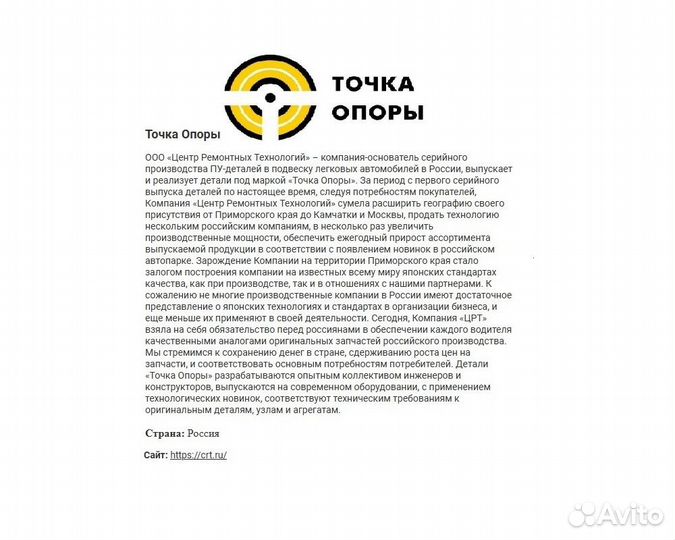 ТОЧКА ОПОРЫ

Точка Опоры

ООО «Центр Ремонтных Технологий» – компания-основатель серийного производства ПУ-деталей в подвеску легковых автомобилей в России, выпускает и реализует детали под маркой «Точка Опоры». За период с первого серийного выпуска деталей по настоящее время, следуя потребностям покупателей, Компания «Центр Ремонтных Технологий» сумела расширить географию своего присутствия от Приморского края до Камчатки и Москвы, продать технологию нескольким российским компаниям, в несколько раз увеличить производственные мощности, обеспечить ежегодный прирост ассортимента выпускаемой продукции в соответствии с появлением новинок в российском автопарке. Зарождение Компании на территории Приморского края стало залогом построения компании на известных всему миру японских стандартах качества, как при производстве, так и в отношениях с нашими партнерами. К сожалению не многие производственные компании в России имеют достаточное представление о японских технологиях и стандартах в организации бизнеса, и еще меньше их применяют в своей деятельности. Сегодня, Компания «ЦРТ» взяла на себя обязательство перед россиянами в обеспечении каждого водителя качественными аналогами оригинальных запчастей российского производства. Мы стремимся к сохранению денег в стране, сдерживанию роста цен на запчасти, и соответствовать основным потребностям потребителей. Детали «Точка Опоры» разрабатываются опытным коллективом инженеров и конструкторов, выпускаются на современном оборудовании, с применением технологических новинок, соответствуют техническим требованиям к оригинальным деталям, узлам и агрегатам.

Страна: Россия

Сайт: https://crt.ru/

Avito